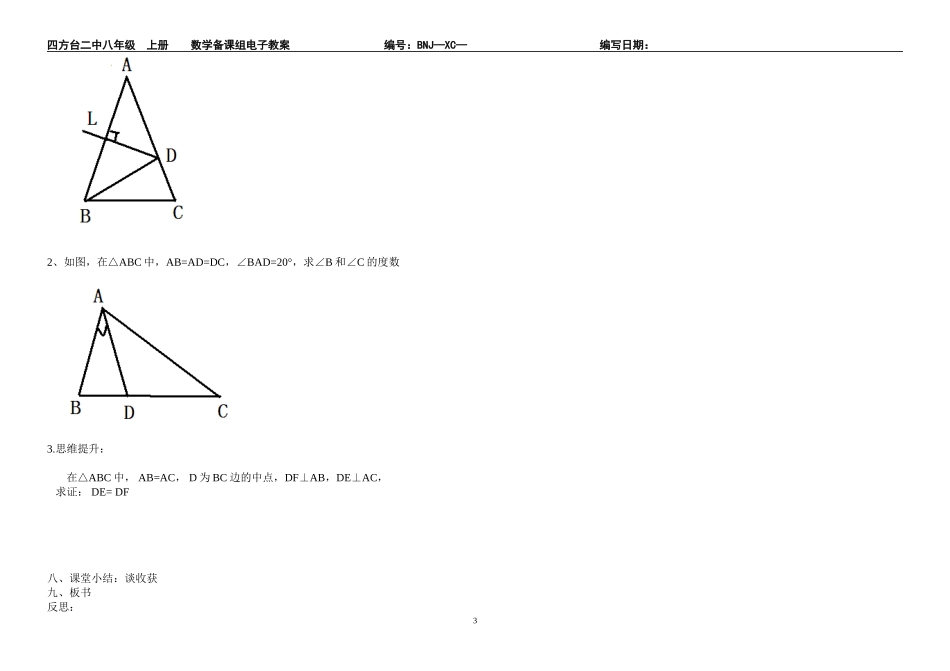 四方台二中八年级 上册 数学备课组电子教案 编号：BNJ—XC— 编写日期：

A
L
D
B
C

2、如图，在△ABC中，AB=AD=DC，∠BAD=20°，求∠B和∠C的度数

A
B
D
C

3.思维提升：

在△ABC中，AB=AC，D为BC边的中点，DF⊥AB，DE⊥AC，
求证：DE= DF

八、课堂小结：谈收获
九、板书
反思：

3